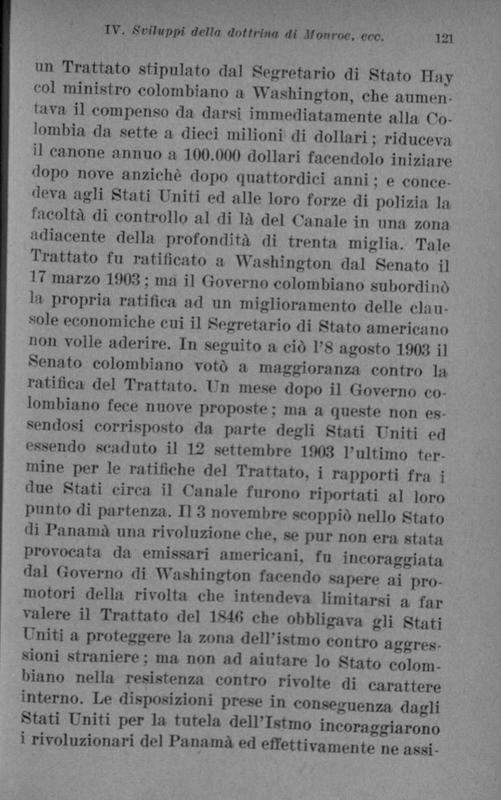 IV. Sviluppi della dottrina di Monroe, ecc. 121

un Trattato stipulato dal Segretario di Stato Hay col ministro colombiano a Washington, che aumentava il compenso da darsi immediatamente alla Colombia da sette a dieci milioni di dollari; riduceva il canone annuo a 100.000 dollari facendolo iniziare dopo nove anzichè dopo quattordici anni; e concedeva agli Stati Uniti ed alle loro forze di polizia la facoltà di controllo al di là del Canale in una zona adiacente della profondità di trenta miglia. Tale Trattato fu ratificato a Washington dal Senato il 17 marzo 1903; ma il Governo colombiano subordinò la propria ratifica ad un miglioramento delle clausole economiche cui il Segretario di Stato americano non volle aderire. In seguito a ciò l'8 agosto 1903 il Senato colombiano votò a maggioranza contro la ratifica del Trattato. Un mese dopo il Governo colombiano fece nuove proposte; ma a queste non essendosi corrisposto da parte degli Stati Uniti ed essendo scaduto il 12 settembre 1903 l'ultimo termine per le ratifiche del Trattato, i rapporti fra i due Stati circa il Canale furono riportati al loro punto di partenza. Il 3 novembre scoppiò nello Stato di Panamà una rivoluzione che, se pur non era stata provocata da emissari americani, fu incoraggiata dal Governo di Washington facendo sapere ai promotori della rivolta che intendeva limitarsi a far valere il Trattato del 1846 che obbligava gli Stati Uniti a proteggere la zona dell'istmo contro aggressioni straniere; ma non ad aiutare lo Stato colombiano nella resistenza contro rivolte di carattere interno. Le disposizioni prese in conseguenza dagli Stati Uniti per la tutela dell'Istmo incoraggiarono i rivoluzionari del Panamà ed effettivamente ne assi-